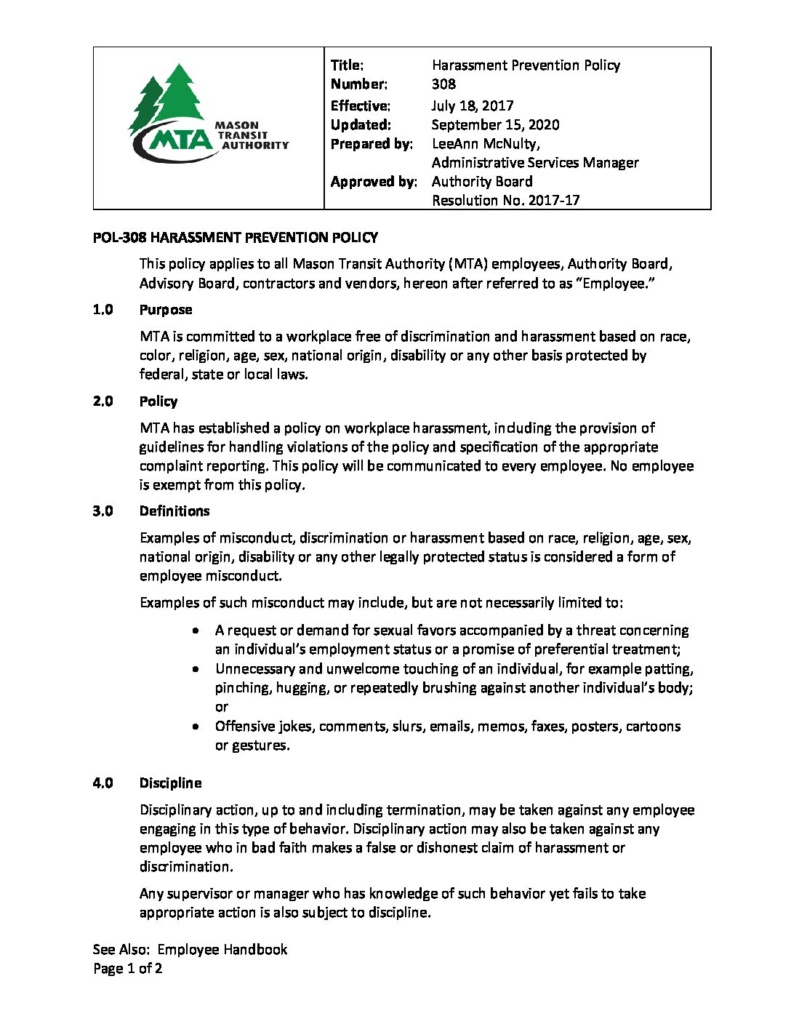 MTA
MASON
TRANSIT
AUTHORITY

Title: Harassment Prevention Policy
Number: 308
Effective: July 18, 2017
Updated: September 15, 2020
Prepared by: LeeAnn McNulty,
Administrative Services Manager
Approved by: Authority Board
Resolution No. 2017-17

POL-308 HARASSMENT PREVENTION POLICY

This policy applies to all Mason Transit Authority (MTA) employees, Authority Board, Advisory Board, contractors and vendors, hereon after referred to as "Employee."

1.0 Purpose

MTA is committed to a workplace free of discrimination and harassment based on race, color, religion, age, sex, national origin, disability or any other basis protected by federal, state or local laws.

2.0 Policy

MTA has established a policy on workplace harassment, including the provision of guidelines for handling violations of the policy and specification of the appropriate complaint reporting. This policy will be communicated to every employee. No employee is exempt from this policy.

3.0 Definitions

Examples of misconduct, discrimination or harassment based on race, religion, age, sex, national origin, disability or any other legally protected status is considered a form of employee misconduct.

Examples of such misconduct may include, but are not necessarily limited to:

• A request or demand for sexual favors accompanied by a threat concerning an individual's employment status or a promise of preferential treatment;
• Unnecessary and unwelcome touching of an individual, for example patting, pinching, hugging, or repeatedly brushing against another individual's body; or
• Offensive jokes, comments, slurs, emails, memos, faxes, posters, cartoons or gestures.

4.0 Discipline

Disciplinary action, up to and including termination, may be taken against any employee engaging in this type of behavior. Disciplinary action may also be taken against any employee who in bad faith makes a false or dishonest claim of harassment or discrimination.

Any supervisor or manager who has knowledge of such behavior yet fails to take appropriate action is also subject to discipline.

See Also: Employee Handbook
Page 1 of 2